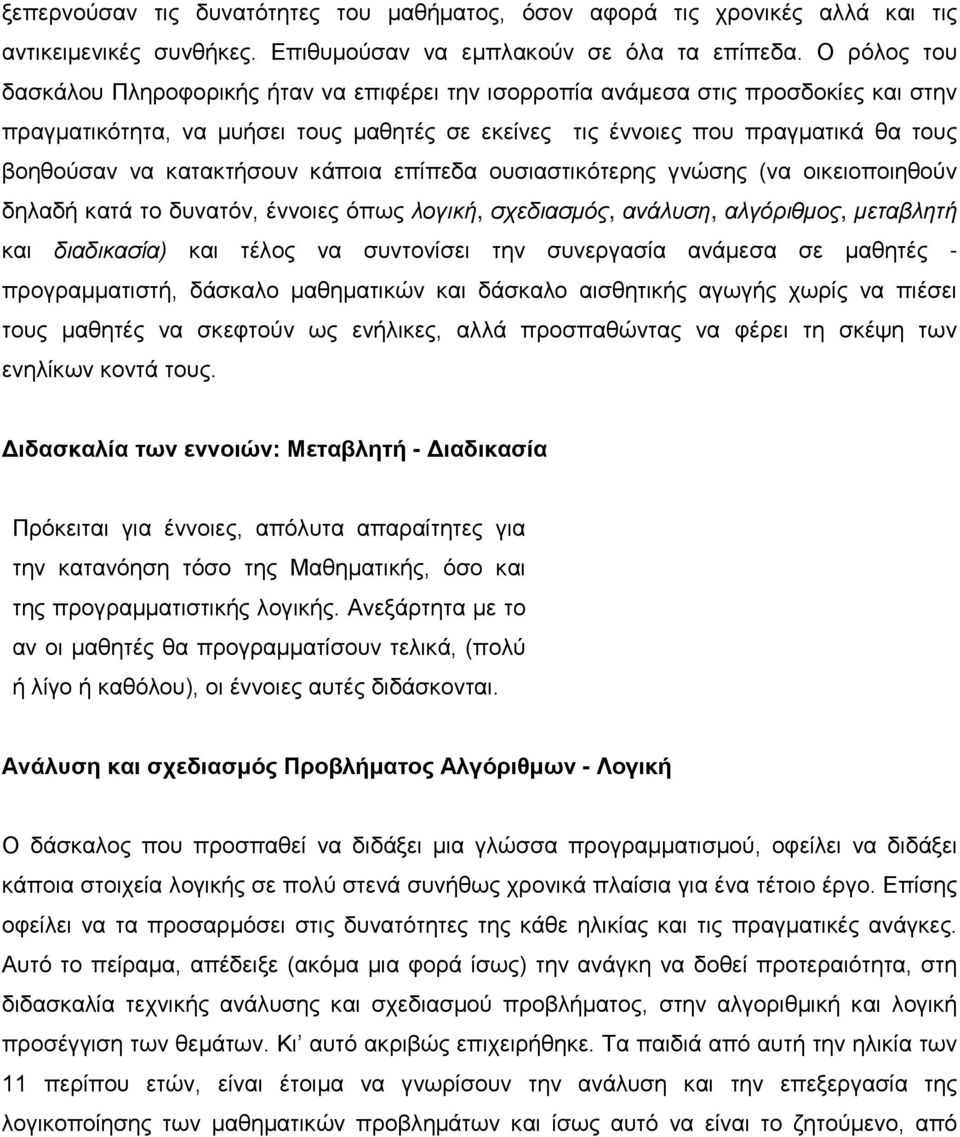 ξεπερνούσαν τις δυνατότητες του μαθήματος, όσον αφορά τις χρονικές αλλά και τις αντικειμενικές συνθήκες. Επιθυμούσαν να εμπλακούν σε όλα τα επίπεδα. Ο ρόλος του δασκάλου Πληροφορικής ήταν να επιφέρει την ισορροπία ανάμεσα στις προσδοκίες και στην πραγματικότητα, να μυήσει τους μαθητές σε εκείνες τις έννοιες που πραγματικά θα τους βοηθούσαν να κατακτήσουν κάποια επίπεδα ουσιαστικότερης γνώσης (να οικειοποιηθούν δηλαδή κατά το δυνατόν, έννοιες όπως λογική, σχεδιασμός, ανάλυση, αλγόριθμος, μεταβλητή και διαδικασία) και τέλος να συντονίσει την συνεργασία ανάμεσα σε μαθητές - προγραμματιστή, δάσκαλο μαθηματικών και δάσκαλο αισθητικής αγωγής χωρίς να πιέσει τους μαθητές να σκεφτούν ως ενήλικες, αλλά προσπαθώντας να φέρει τη σκέψη των ενηλίκων κοντά τους.

Διδασκαλία των εννοιών: Μεταβλητή - Διαδικασία

Πρόκειται για έννοιες, απόλυτα απαραίτητες για την κατανόηση τόσο της Μαθηματικής, όσο και της προγραμματιστικής λογικής. Ανεξάρτητα με το αν οι μαθητές θα προγραμματίσουν τελικά, (πολύ ή λίγο ή καθόλου), οι έννοιες αυτές διδάσκονται.

Ανάλυση και σχεδιασμός Προβλήματος Αλγόριθμων - Λογική

Ο δάσκαλος που προσπαθεί να διδάξει μια γλώσσα προγραμματισμού, οφείλει να διδάξει κάποια στοιχεία λογικής σε πολύ στενά συνήθως χρονικά πλαίσια για ένα τέτοιο έργο. Επίσης οφείλει να τα προσαρμόσει στις δυνατότητες της κάθε ηλικίας και τις πραγματικές ανάγκες. Αυτό το πείραμα, απέδειξε (ακόμα μια φορά ίσως) την ανάγκη να δοθεί προτεραιότητα, στη διδασκαλία τεχνικής ανάλυσης και σχεδιασμού προβλήματος, στην αλγοριθμική και λογική προσέγγιση των θεμάτων. Κι' αυτό ακριβώς επιχειρήθηκε. Τα παιδιά από αυτή την ηλικία των 11 περίπου ετών, είναι έτοιμα να γνωρίσουν την ανάλυση και την επεξεργασία της λογικοποίησης των μαθηματικών προβλημάτων και ίσως αυτό να είναι το ζητούμενο, από